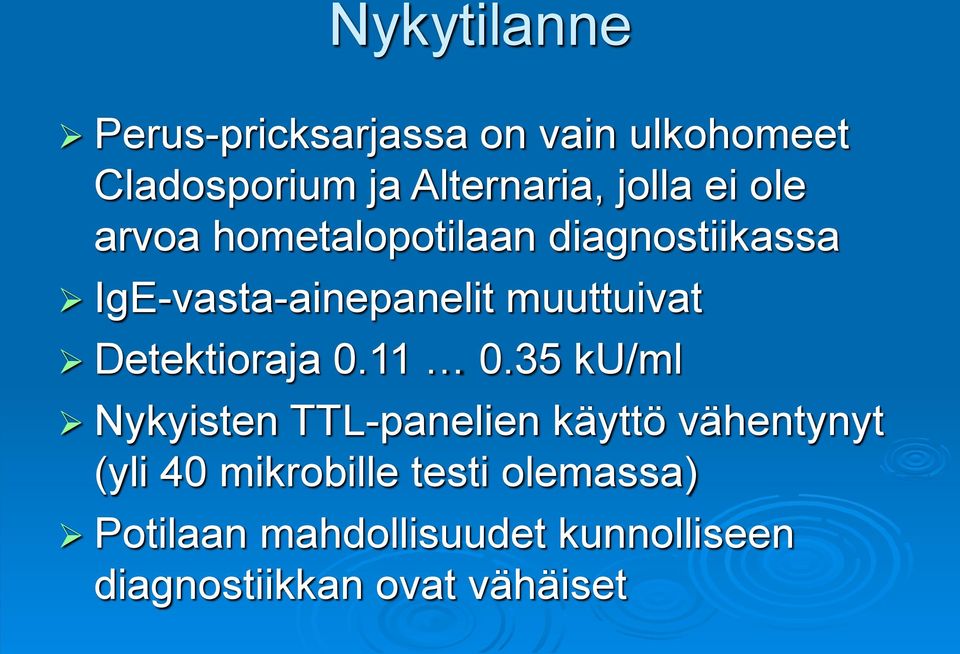 Nykytilanne

➢ Perus-pricksarjassa on vain ulkohomeet Cladosporium ja Alternaria, jolla ei ole arvoa hometalopotilaan diagnostiikassa

➢ IgE-vasta-ainepanelit muuttuivat

➢ Detektioraja 0.11 … 0.35 kU/ml

➢ Nykyisten TTL-panelien käyttö vähentynyt (yli 40 mikrobille testi olemassa)

➢ Potilaan mahdollisuudet kunnolliseen diagnostiikkan ovat vähäiset